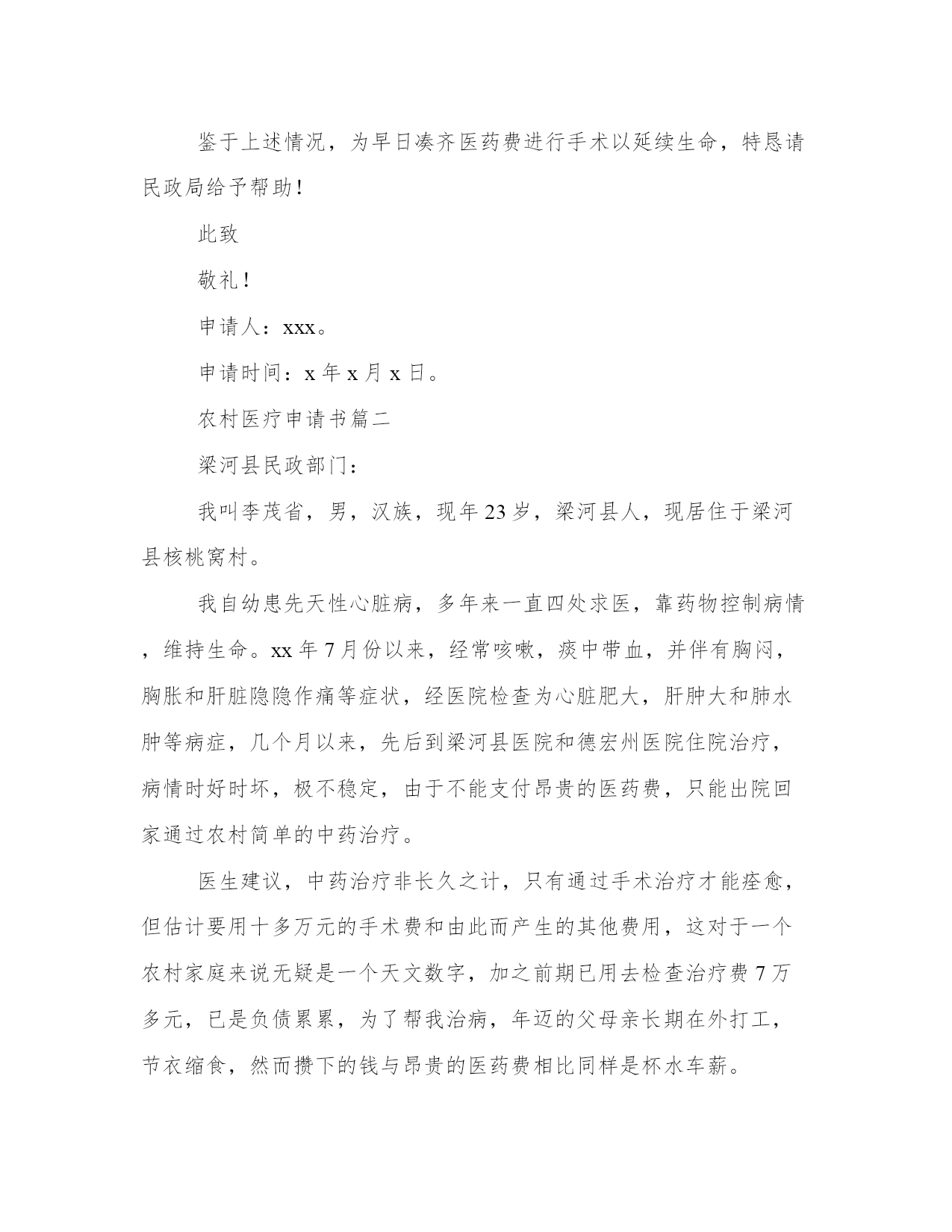 鉴于上述情况，为早日凑齐医药费进行手术以延续生命，特恳请民政局给予帮助！

此致

敬礼！

申请人：xxx。

申请时间：x 年 x 月 x 日。

农村医疗申请书篇二

梁河县民政部门：

我叫李茂省，男，汉族，现年 23 岁，梁河县人，现居住于梁河县核桃窝村。

我自幼患先天性心脏病，多年来一直四处求医，靠药物控制病情，维持生命。xx 年 7 月份以来，经常咳嗽，痰中带血，并伴有胸闷，胸胀和肝脏隐隐作痛等症状，经医院检查为心脏肥大，肝肿大和肺水肿等病症，几个月以来，先后到梁河县医院和德宏州医院住院治疗，病情时好时坏，极不稳定，由于不能支付昂贵的医药费，只能出院回家通过农村简单的中药治疗。

医生建议，中药治疗非长久之计，只有通过手术治疗才能痊愈，但估计要用十多万元的手术费和由此而产生的其他费用，这对于一个农村家庭来说无疑是一个天文数字，加之前期已用去检查治疗费 7 万多元，已是负债累累，为了帮我治病，年迈的父母亲长期在外打工，节衣缩食，然而攒下的钱与昂贵的医药费相比同样是杯水车薪。